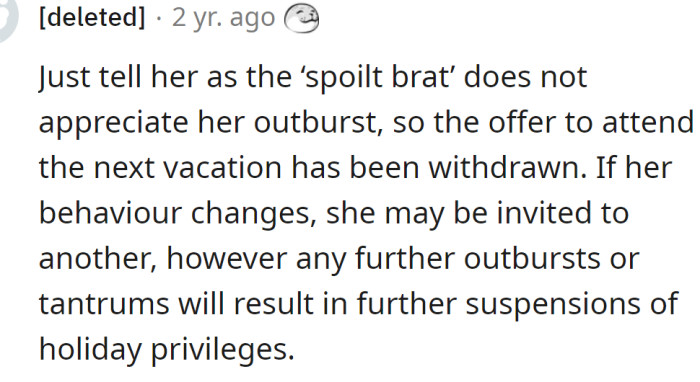 [deleted] · 2 yr. ago

Just tell her as the ‘spoilt brat’ does not appreciate her outburst, so the offer to attend the next vacation has been withdrawn. If her behaviour changes, she may be invited to another, however any further outbursts or tantrums will result in further suspensions of holiday privileges.